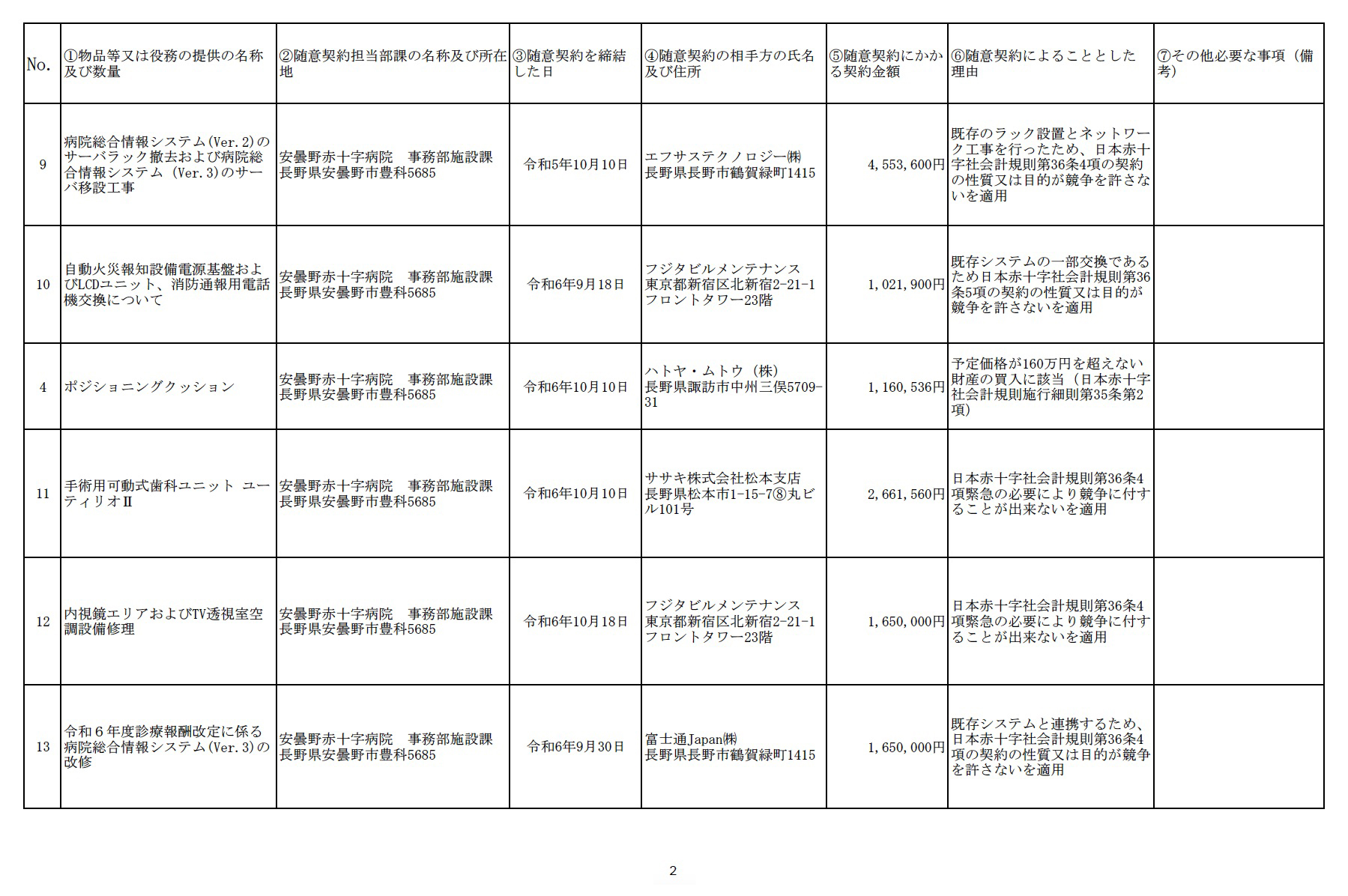 | No. | ①物品等又は役務の提供の名称及び数量 | ②随意契約担当部課の名称及び所在地 | ③随意契約を締結した日 | ④随意契約の相手方の氏名及び住所 | ⑤随意契約にかかる契約金額 | ⑥随意契約によることとした理由 | ⑦その他必要な事項（備考） |
|---|---|---|---|---|---|---|---|
| 9 | 病院総合情報システム(Ver.2)のサーバラック撤去および病院総合情報システム（Ver.3)のサーバ移設工事 | 安曇野赤十字病院　事務部施設課 長野県安曇野市豊科5685 | 令和5年10月10日 | エフサステクノロジー㈱ 長野県長野市鶴賀緑町1415 | 4,553,600円 | 既存のラック設置とネットワーク工事を行ったため、日本赤十字社会計規則第36条4項の契約の性質又は目的が競争を許さないを適用 | |
| 10 | 自動火災報知設備電源基盤およびLCDユニット、消防通報用電話機交換について | 安曇野赤十字病院　事務部施設課 長野県安曇野市豊科5685 | 令和6年9月18日 | フジタビルメンテナンス 東京都新宿区北新宿2-21-1 フロントタワー23階 | 1,021,900円 | 既存システムの一部交換であるため日本赤十字社会計規則第36条5項の契約の性質又は目的が競争を許さないを適用 | |
| 4 | ポジショニングクッション | 安曇野赤十字病院　事務部施設課 長野県安曇野市豊科5685 | 令和6年10月10日 | ハトヤ・ムトウ（株） 長野県諏訪市中州三俣5709-31 | 1,160,536円 | 予定価格が160万円を超えない財産の買入に該当（日本赤十字社会計規則施行細則第35条第2項） | |
| 11 | 手術用可動式歯科ユニット ユーティリオⅡ | 安曇野赤十字病院　事務部施設課 長野県安曇野市豊科5685 | 令和6年10月10日 | ササキ株式会社松本支店 長野県松本市1-15-7⑧丸ビル101号 | 2,661,560円 | 日本赤十字社会計規則第36条4項緊急の必要により競争に付することが出来ないを適用 | |
| 12 | 内視鏡エリアおよびTV透視室空調設備修理 | 安曇野赤十字病院　事務部施設課 長野県安曇野市豊科5685 | 令和6年10月18日 | フジタビルメンテナンス 東京都新宿区北新宿2-21-1 フロントタワー23階 | 1,650,000円 | 日本赤十字社会計規則第36条4項緊急の必要により競争に付することが出来ないを適用 | |
| 13 | 令和６年度診療報酬改定に係る病院総合情報システム(Ver.3)の改修 | 安曇野赤十字病院　事務部施設課 長野県安曇野市豊科5685 | 令和6年9月30日 | 富士通Japan㈱ 長野県長野市鶴賀緑町1415 | 1,650,000円 | 既存システムと連携するため、日本赤十字社会計規則第36条4項の契約の性質又は目的が競争を許さないを適用 | |

2